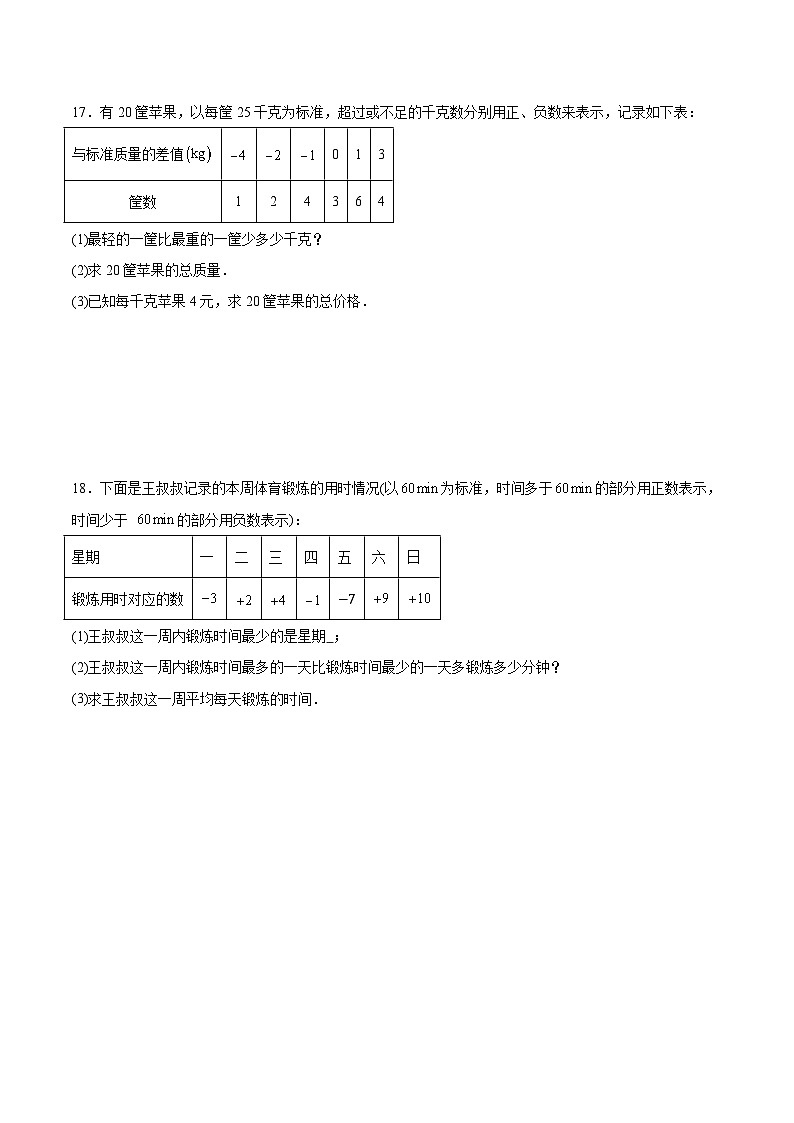 17．有 20 筐苹果，以每筐 25 千克为标准，超过或不足的千克数分别用正、负数来表示，记录如下表：

| 与标准质量的差值(kg) | $-4$ | $-2$ | $-1$ | 0 | 1 | 3 |
|---|---|---|---|---|---|---|
| 筐数 | 1 | 2 | 4 | 3 | 6 | 4 |

(1)最轻的一筐比最重的一筐少多少千克？

(2)求 20 筐苹果的总质量．

(3)已知每千克苹果 4 元，求 20 筐苹果的总价格．

18．下面是王叔叔记录的本周体育锻炼的用时情况(以 60 min 为标准，时间多于 60 min 的部分用正数表示，时间少于 60 min 的部分用负数表示)：

| 星期 | 一 | 二 | 三 | 四 | 五 | 六 | 日 |
|---|---|---|---|---|---|---|---|
| 锻炼用时对应的数 | $-3$ | $+2$ | $+4$ | $-1$ | $-7$ | $+9$ | $+10$ |

(1)王叔叔这一周内锻炼时间最少的是星期_；

(2)王叔叔这一周内锻炼时间最多的一天比锻炼时间最少的一天多锻炼多少分钟？

(3)求王叔叔这一周平均每天锻炼的时间．